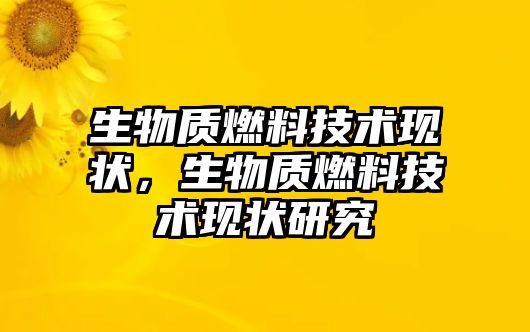 生物质燃料技术现状，生物质燃料技术现状研究